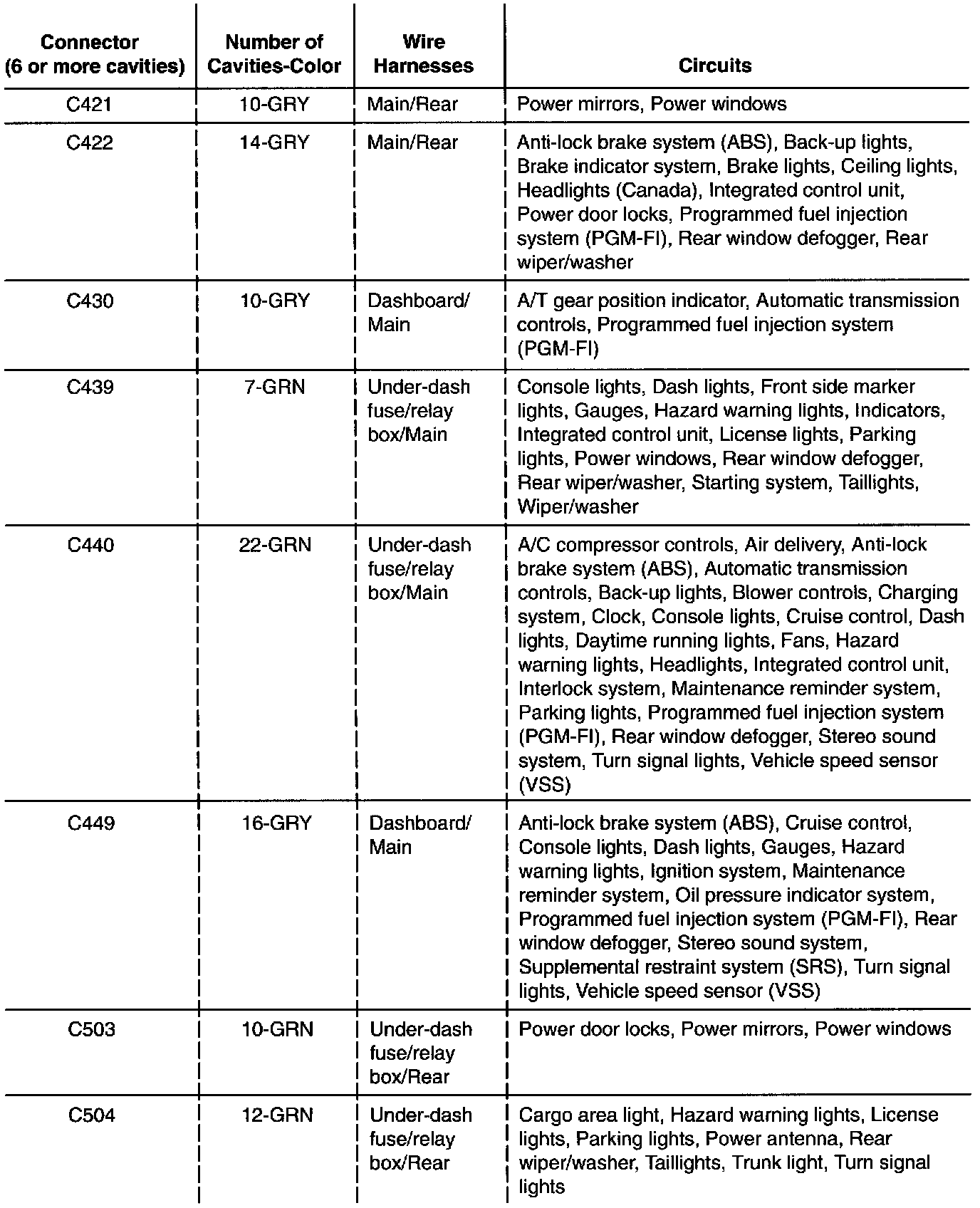 | Connector (6 or more cavities) | Number of Cavities-Color | Wire Harnesses | Circuits |
|---|---|---|---|
| C421 | 10-GRY | Main/Rear | Power mirrors, Power windows |
| C422 | 14-GRY | Main/Rear | Anti-lock brake system (ABS), Back-up lights, Brake indicator system, Brake lights, Ceiling lights, Headlights (Canada), Integrated control unit, Power door locks, Programmed fuel injection system (PGM-FI), Rear window defogger, Rear wiper/washer |
| C430 | 10-GRY | Dashboard/ Main | A/T gear position indicator, Automatic transmission controls, Programmed fuel injection system (PGM-FI) |
| C439 | 7-GRN | Under-dash fuse/relay box/Main | Console lights, Dash lights, Front side marker lights, Gauges, Hazard warning lights, Indicators, Integrated control unit, License lights, Parking lights, Power windows, Rear window defogger, Rear wiper/washer, Starting system, Taillights, Wiper/washer |
| C440 | 22-GRN | Under-dash fuse/relay box/Main | A/C compressor controls, Air delivery, Anti-lock brake system (ABS), Automatic transmission controls, Back-up lights, Blower controls, Charging system, Clock, Console lights, Cruise control, Dash lights, Daytime running lights, Fans, Hazard warning lights, Headlights, Integrated control unit, Interlock system, Maintenance reminder system, Parking lights, Programmed fuel injection system (PGM-FI), Rear window defogger, Stereo sound system, Turn signal lights, Vehicle speed sensor (VSS) |
| C449 | 16-GRY | Dashboard/ Main | Anti-lock brake system (ABS), Cruise control, Console lights, Dash lights, Gauges, Hazard warning lights, Ignition system, Maintenance reminder system, Oil pressure indicator system, Programmed fuel injection system (PGM-FI), Rear window defogger, Stereo sound system, Supplemental restraint system (SRS), Turn signal lights, Vehicle speed sensor (VSS) |
| C503 | 10-GRN | Under-dash fuse/relay box/Rear | Power door locks, Power mirrors, Power windows |
| C504 | 12-GRN | Under-dash fuse/relay box/Rear | Cargo area light, Hazard warning lights, License lights, Parking lights, Power antenna, Rear wiper/washer, Taillights, Trunk light, Turn signal lights |